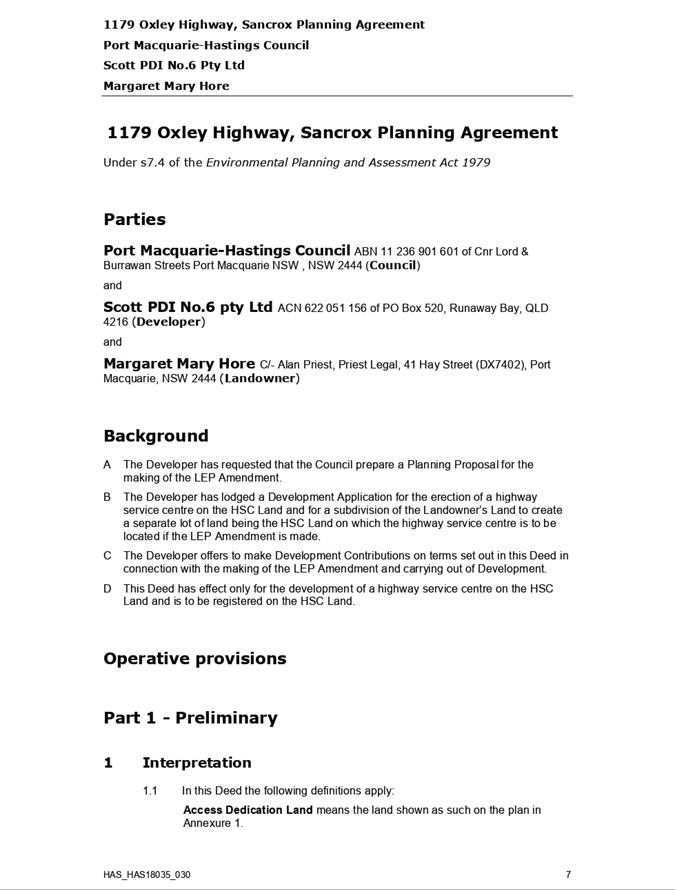 1179 Oxley Highway, Sancrox Planning Agreement
Port Macquarie-Hastings Council
Scott PDI No.6 Pty Ltd
Margaret Mary Hore

1179 Oxley Highway, Sancrox Planning Agreement

Under s7.4 of the Environmental Planning and Assessment Act 1979

Parties

Port Macquarie-Hastings Council ABN 11 236 901 601 of Cnr Lord & Burrawan Streets Port Macquarie NSW , NSW 2444 (Council)

and

Scott PDI No.6 pty Ltd ACN 622 051 156 of PO Box 520, Runaway Bay, QLD 4216 (Developer)

and

Margaret Mary Hore C/- Alan Priest, Priest Legal, 41 Hay Street (DX7402), Port Macquarie, NSW 2444 (Landowner)

Background

A The Developer has requested that the Council prepare a Planning Proposal for the making of the LEP Amendment.

B The Developer has lodged a Development Application for the erection of a highway service centre on the HSC Land and for a subdivision of the Landowner's Land to create a separate lot of land being the HSC Land on which the highway service centre is to be located if the LEP Amendment is made.

C The Developer offers to make Development Contributions on terms set out in this Deed in connection with the making of the LEP Amendment and carrying out of Development.

D This Deed has effect only for the development of a highway service centre on the HSC Land and is to be registered on the HSC Land.

Operative provisions

Part 1 - Preliminary

1 Interpretation

1.1 In this Deed the following definitions apply:

Access Dedication Land means the land shown as such on the plan in Annexure 1.

HAS_HAS18035_030 7